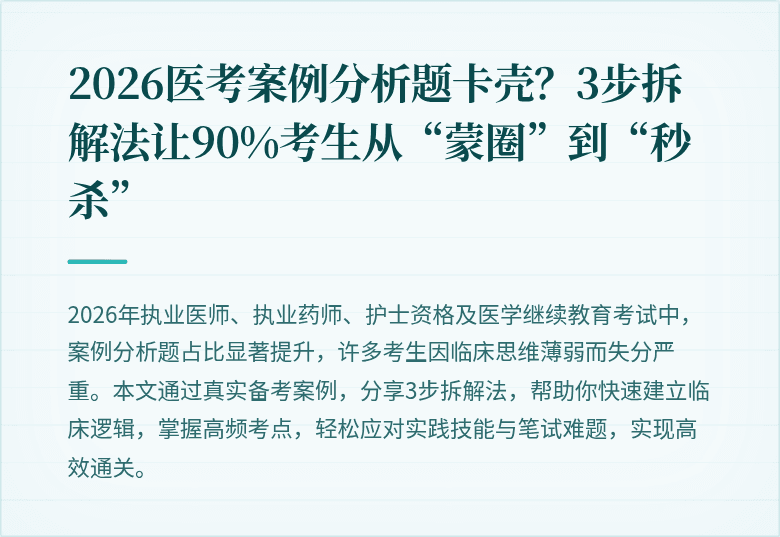 2026医考案例分析题卡壳？3步拆解法让90%考生从“蒙圈”到“秒杀”

2026年执业医师、执业药师、护士资格及医学继续教育考试中，案例分析题占比显著提升，许多考生因临床思维薄弱而失分严重。本文通过真实备考案例，分享3步拆解法，帮助你快速建立临床逻辑，掌握高频考点，轻松应对实践技能与笔试难题，实现高效通关。